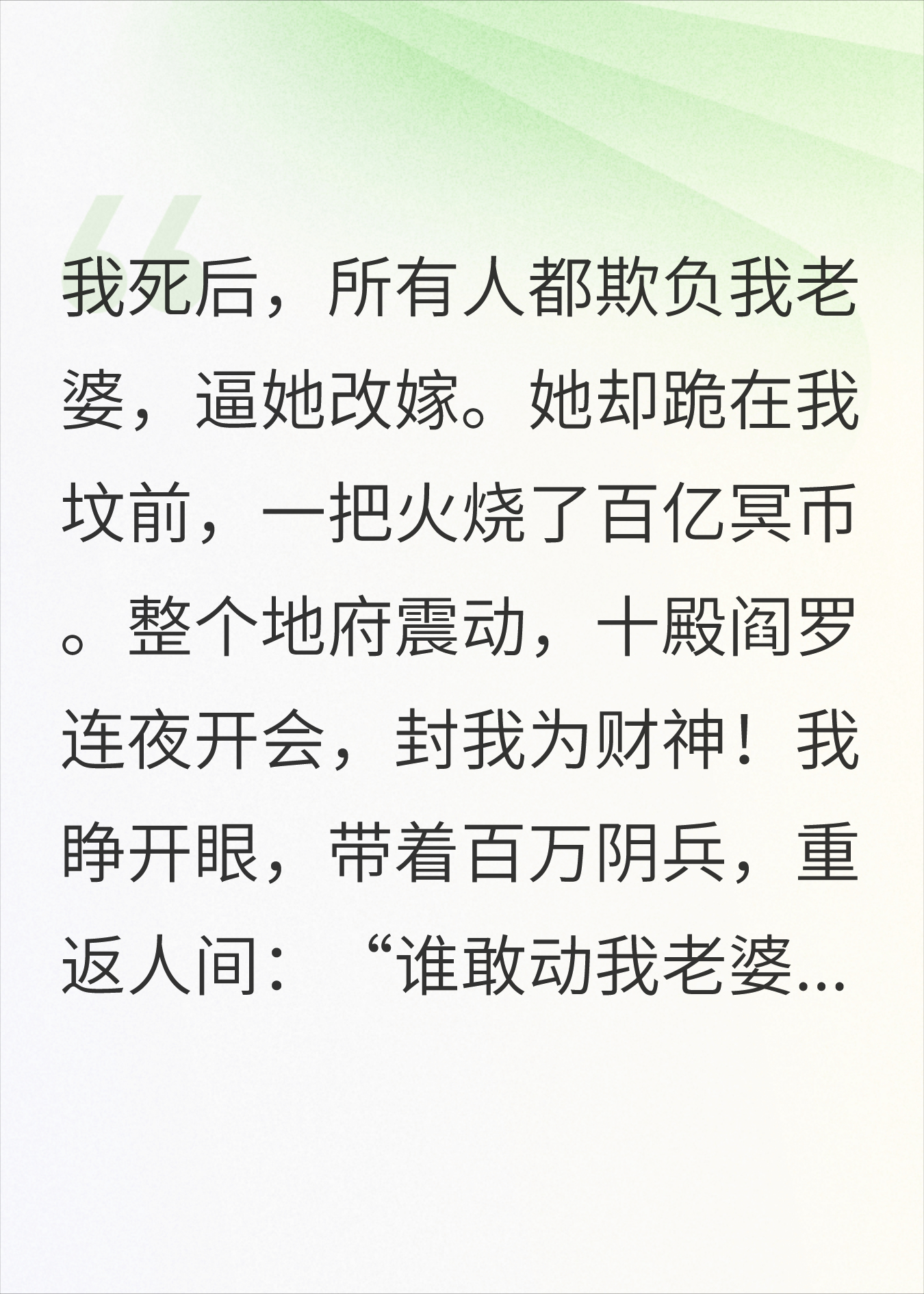 我死后，所有人都欺负我老婆，逼她改嫁。她却跪在我坟前，一把火烧了百亿冥币。整个地府震动，十殿阎罗连夜开会，封我为财神！我睁开眼，带着百万阴兵，重返人间：“谁敢动我老婆...